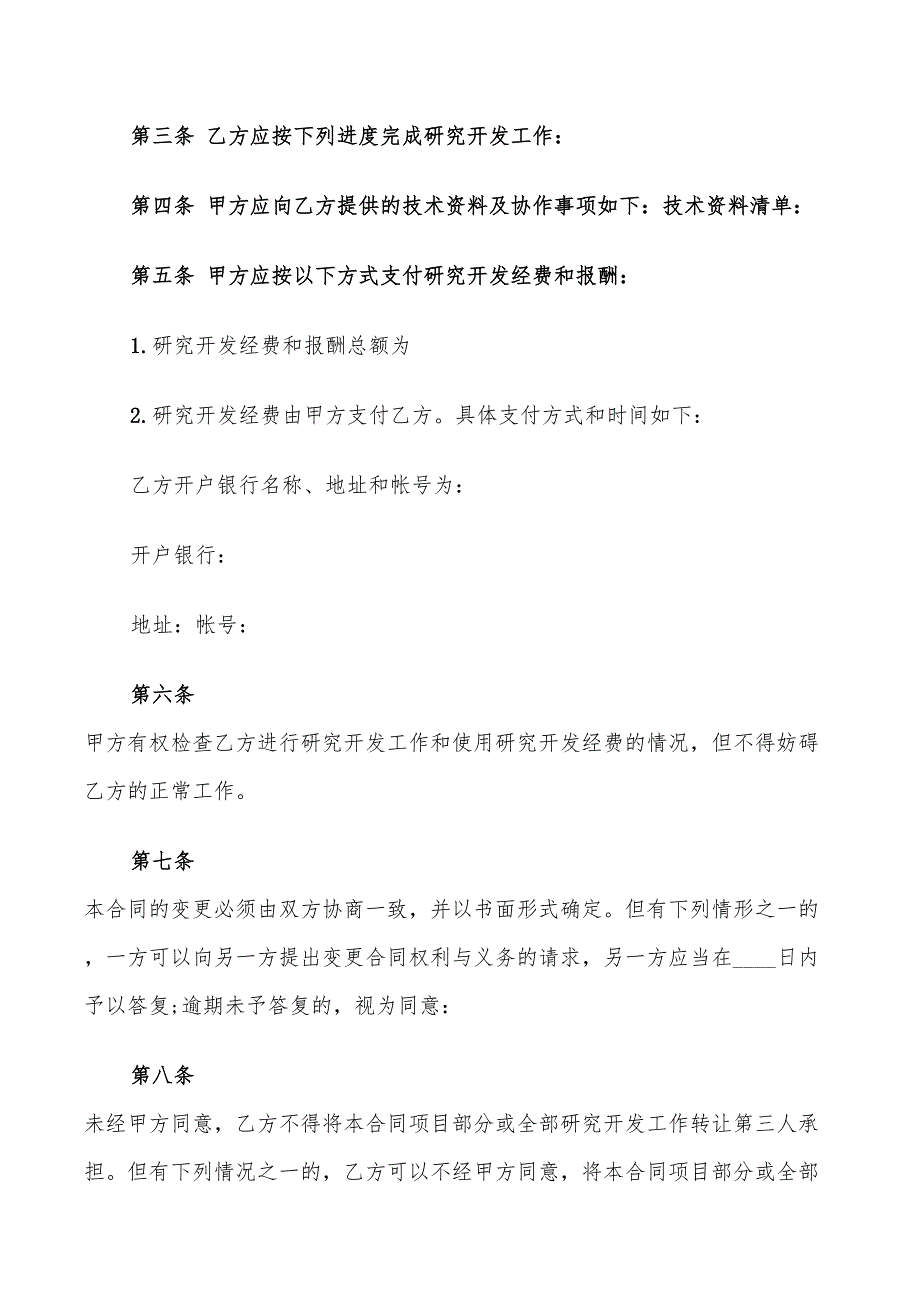 第三条 乙方应按下列进度完成研究开发工作：

第四条 甲方应向乙方提供的技术资料及协作事项如下：技术资料清单：

第五条 甲方应按以下方式支付研究开发经费和报酬：

1. 研究开发经费和报酬总额为

2. 研究开发经费由甲方支付乙方。具体支付方式和时间如下：

乙方开户银行名称、地址和帐号为：

开户银行：

地址：帐号：

第六条

甲方有权检查乙方进行研究开发工作和使用研究开发经费的情况，但不得妨碍乙方的正常工作。

第七条

本合同的变更必须由双方协商一致，并以书面形式确定。但有下列情形之一的，一方可以向另一方提出变更合同权利与义务的请求，另一方应当在____日内予以答复;逾期未予答复的，视为同意：

第八条

未经甲方同意，乙方不得将本合同项目部分或全部研究开发工作转让第三人承担。但有下列情况之一的，乙方可以不经甲方同意，将本合同项目部分或全部